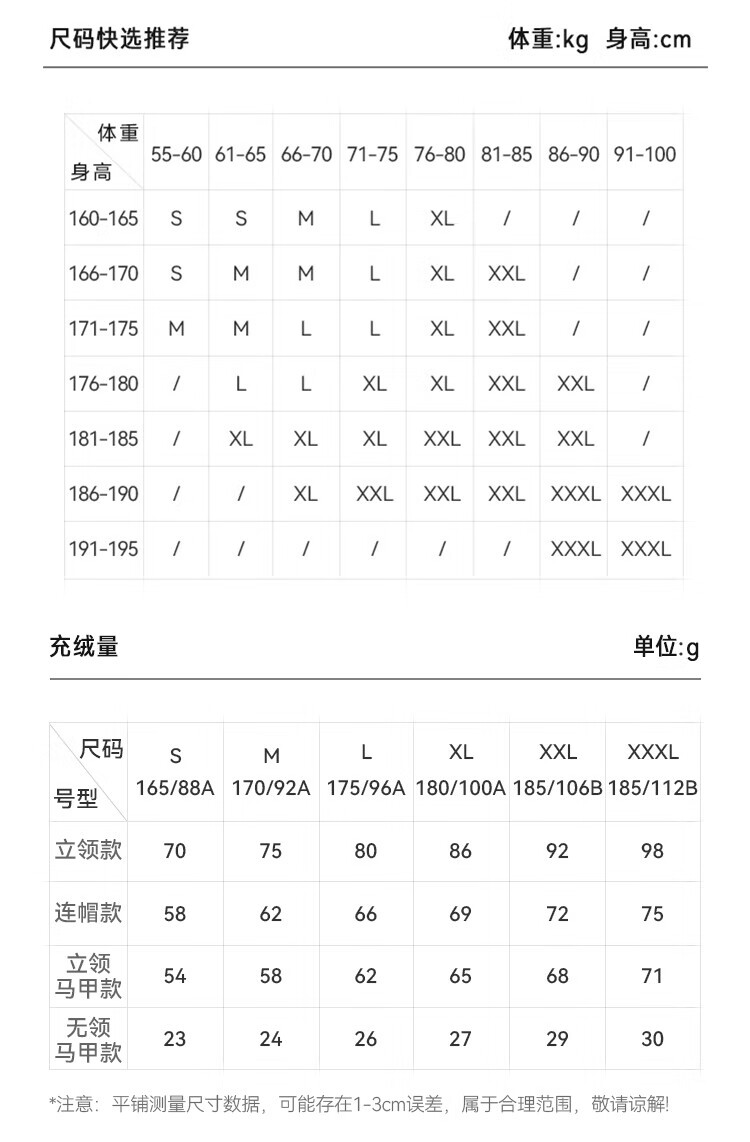 尺码快选推荐 体重:kg 身高:cm

| 体重 身高 | 55-60 | 61-65 | 66-70 | 71-75 | 76-80 | 81-85 | 86-90 | 91-100 |
|---|---|---|---|---|---|---|---|---|
| 160-165 | S | S | M | L | XL | / | / | / |
| 166-170 | S | M | M | L | XL | XXL | / | / |
| 171-175 | M | M | L | L | XL | XXL | / | / |
| 176-180 | / | L | L | XL | XL | XXL | XXL | / |
| 181-185 | / | XL | XL | XL | XXL | XXL | XXL | / |
| 186-190 | / | / | XL | XXL | XXL | XXL | XXXL | XXXL |
| 191-195 | / | / | / | / | / | / | XXXL | XXXL |

充绒量 单位:g

| 尺码 号型 | S 165/88A | M 170/92A | L 175/96A | XL 180/100A | XXL 185/106B | XXXL 185/112B |
|---|---|---|---|---|---|---|
| 立领款 | 70 | 75 | 80 | 86 | 92 | 98 |
| 连帽款 | 58 | 62 | 66 | 69 | 72 | 75 |
| 立领马甲款 | 54 | 58 | 62 | 65 | 68 | 71 |
| 无领马甲款 | 23 | 24 | 26 | 27 | 29 | 30 |

*注意：平铺测量尺寸数据，可能存在1-3cm误差，属于合理范围，敬请谅解!